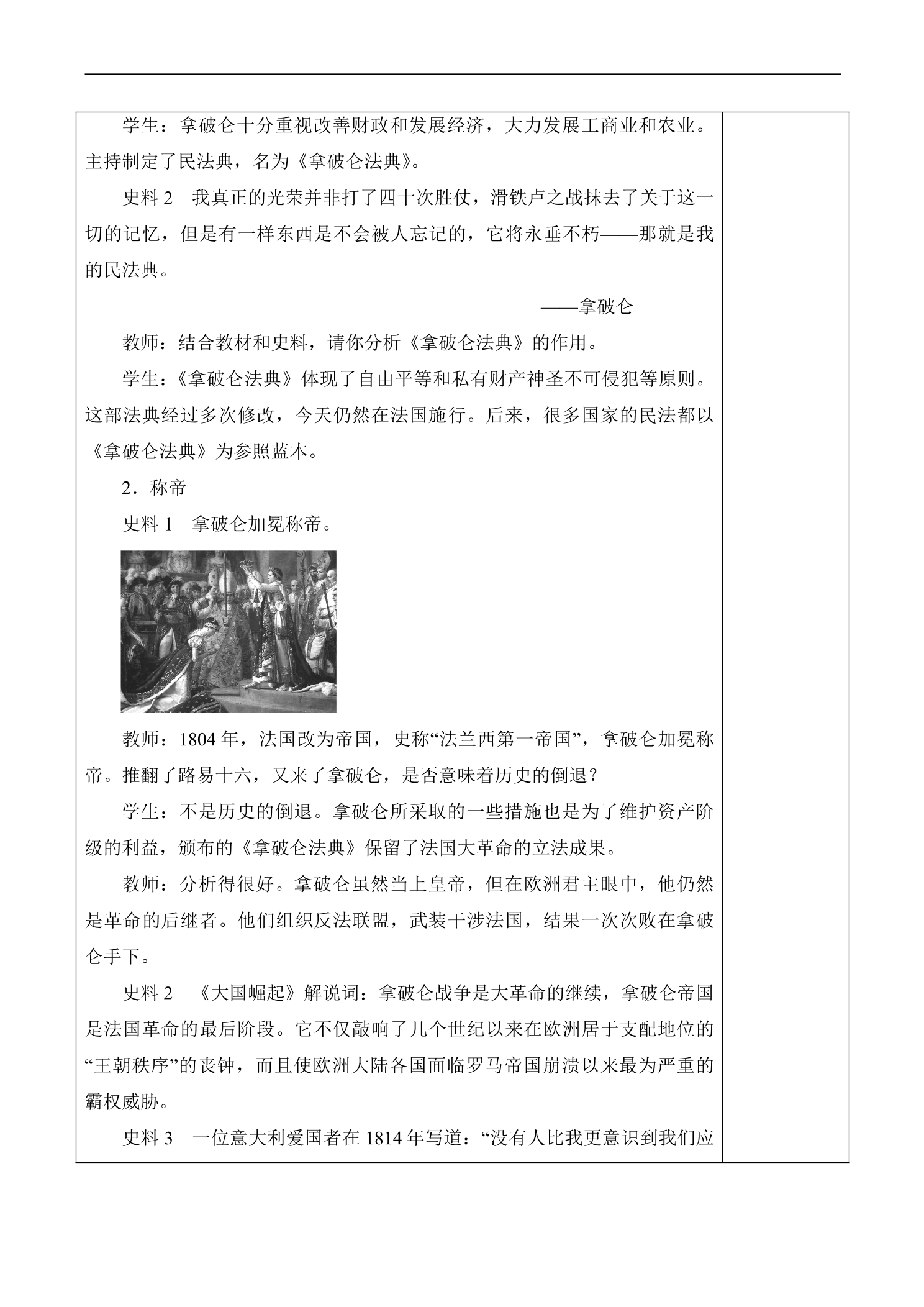 学生：拿破仑十分重视改善财政和发展经济，大力发展工商业和农业。主持制定了民法典，名为《拿破仑法典》。

史料 2　我真正的光荣并非打了四十次胜仗，滑铁卢之战抹去了关于这一切的记忆，但是有一样东西是不会被人忘记的，它将永垂不朽——那就是我的民法典。

——拿破仑

教师：结合教材和史料，请你分析《拿破仑法典》的作用。

学生：《拿破仑法典》体现了自由平等和私有财产神圣不可侵犯等原则。这部法典经过多次修改，今天仍然在法国施行。后来，很多国家的民法都以《拿破仑法典》为参照蓝本。

2．称帝

史料 1　拿破仑加冕称帝。

教师：1804 年，法国改为帝国，史称“法兰西第一帝国”，拿破仑加冕称帝。推翻了路易十六，又来了拿破仑，是否意味着历史的倒退？

学生：不是历史的倒退。拿破仑所采取的一些措施也是为了维护资产阶级的利益，颁布的《拿破仑法典》保留了法国大革命的立法成果。

教师：分析得很好。拿破仑虽然当上皇帝，但在欧洲君主眼中，他仍然是革命的后继者。他们组织反法联盟，武装干涉法国，结果一次次败在拿破仑手下。

史料 2　《大国崛起》解说词：拿破仑战争是大革命的继续，拿破仑帝国是法国革命的最后阶段。它不仅敲响了几个世纪以来在欧洲居于支配地位的“王朝秩序”的丧钟，而且使欧洲大陆各国面临罗马帝国崩溃以来最为严重的霸权威胁。

史料 3　一位意大利爱国者在 1814 年写道：“没有人比我更意识到我们应